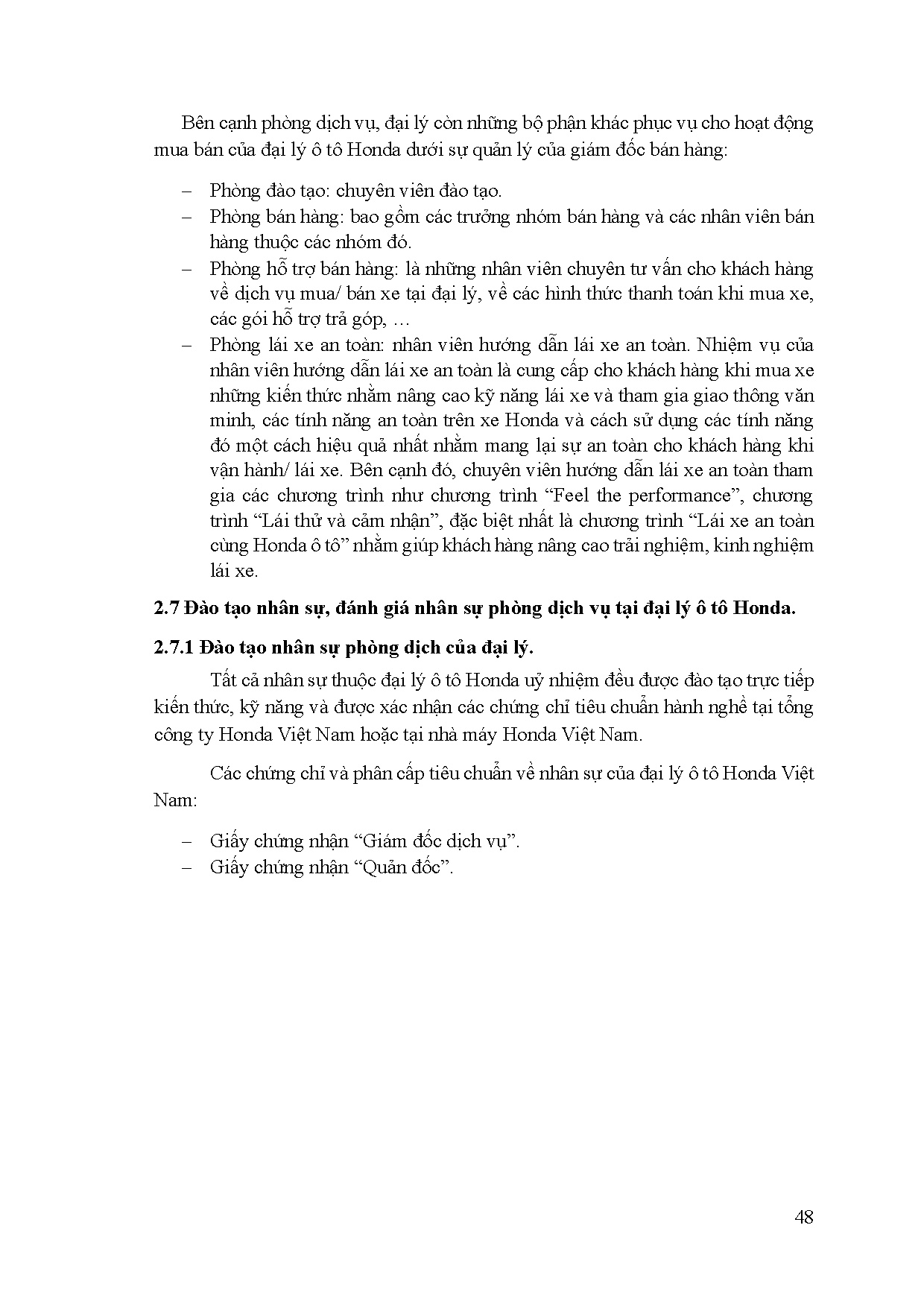 Bên cạnh phòng dịch vụ, đại lý còn những bộ phận khác phục vụ cho hoạt động mua bán của đại lý ô tô Honda dưới sự quản lý của giám đốc bán hàng:

– Phòng đào tạo: chuyên viên đào tạo.
– Phòng bán hàng: bao gồm các trưởng nhóm bán hàng và các nhân viên bán hàng thuộc các nhóm đó.
– Phòng hỗ trợ bán hàng: là những nhân viên chuyên tư vấn cho khách hàng về dịch vụ mua/ bán xe tại đại lý, về các hình thức thanh toán khi mua xe, các gói hỗ trợ trả góp, …
– Phòng lái xe an toàn: nhân viên hướng dẫn lái xe an toàn. Nhiệm vụ của nhân viên hướng dẫn lái xe an toàn là cung cấp cho khách hàng khi mua xe những kiến thức nhằm nâng cao kỹ năng lái xe và tham gia giao thông văn minh, các tính năng an toàn trên xe Honda và cách sử dụng các tính năng đó một cách hiệu quả nhất nhằm mang lại sự an toàn cho khách hàng khi vận hành/ lái xe. Bên cạnh đó, chuyên viên hướng dẫn lái xe an toàn tham gia các chương trình như chương trình “Feel the performance”, chương trình “Lái thử và cảm nhận”, đặc biệt nhất là chương trình “Lái xe an toàn cùng Honda ô tô” nhằm giúp khách hàng nâng cao trải nghiệm, kinh nghiệm lái xe.

2.7 Đào tạo nhân sự, đánh giá nhân sự phòng dịch vụ tại đại lý ô tô Honda.

2.7.1 Đào tạo nhân sự phòng dịch của đại lý.

Tất cả nhân sự thuộc đại lý ô tô Honda uỷ nhiệm đều được đào tạo trực tiếp kiến thức, kỹ năng và được xác nhận các chứng chỉ tiêu chuẩn hành nghề tại tổng công ty Honda Việt Nam hoặc tại nhà máy Honda Việt Nam.

Các chứng chỉ và phân cấp tiêu chuẩn về nhân sự của đại lý ô tô Honda Việt Nam:

– Giấy chứng nhận “Giám đốc dịch vụ”.
– Giấy chứng nhận “Quản đốc”.

48